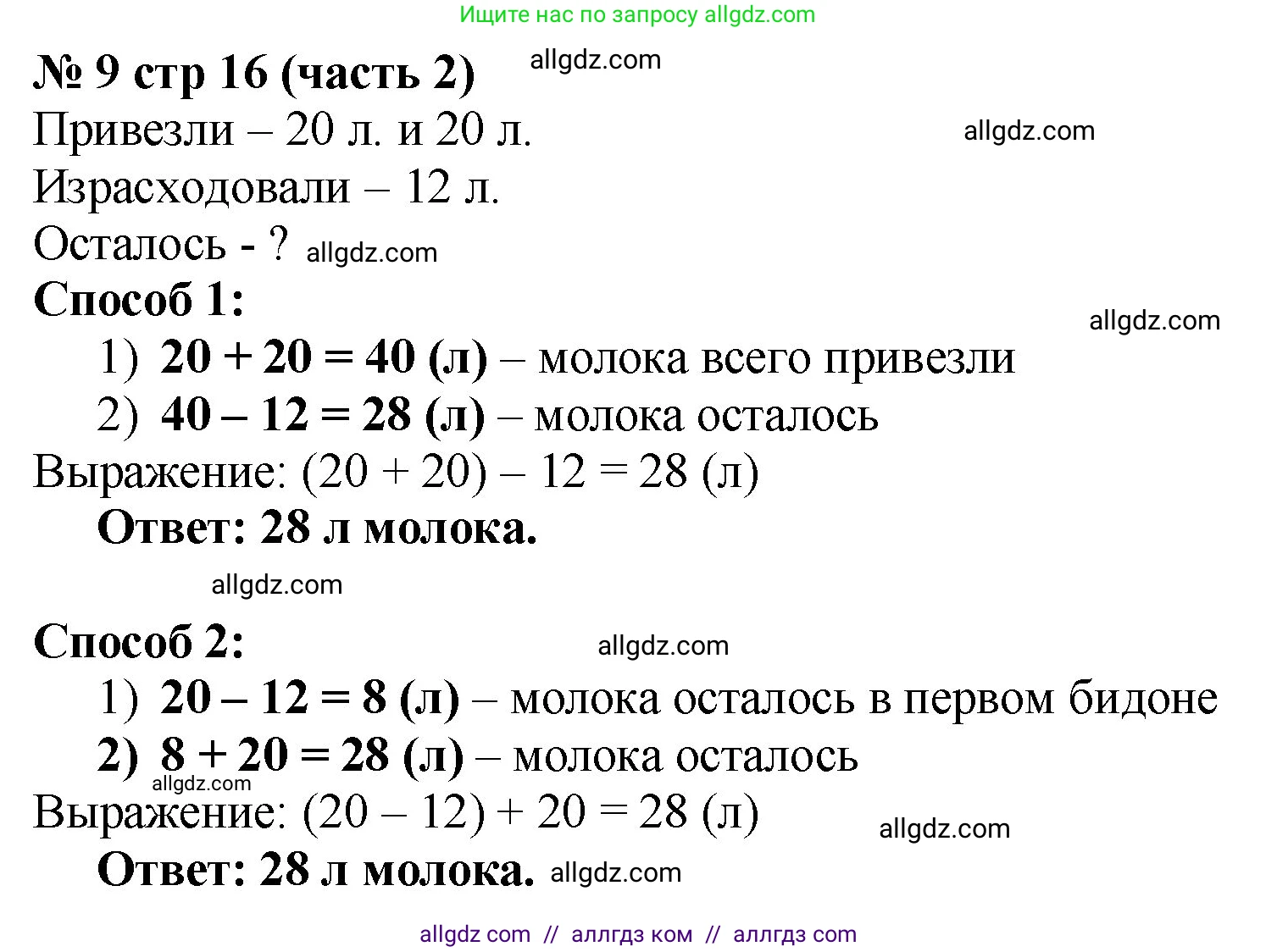 Ищите нас по запросу allgdz.com

№ 9 стр 16 (часть 2) allgdz.com

Привезли – 20 л. и 20 л. allgdz.com

Израсходовали – 12 л.

Осталось - ? allgdz.com

Способ 1: allgdz.com

1) $20 + 20 = 40$ (л) – молока всего привезли

2) $40 - 12 = 28$ (л) – молока осталось

Выражение: $(20 + 20) - 12 = 28$ (л)

Ответ: 28 л молока.

allgdz.com

Способ 2: allgdz.com

1) $20 - 12 = 8$ (л) – молока осталось в первом бидоне

2) $8 + 20 = 28$ (л) – молока осталось

allgdz.com

Выражение: $(20 - 12) + 20 = 28$ (л) allgdz.com

Ответ: 28 л молока. allgdz.com

allgdz com // аллгдз ком // аллгдз com